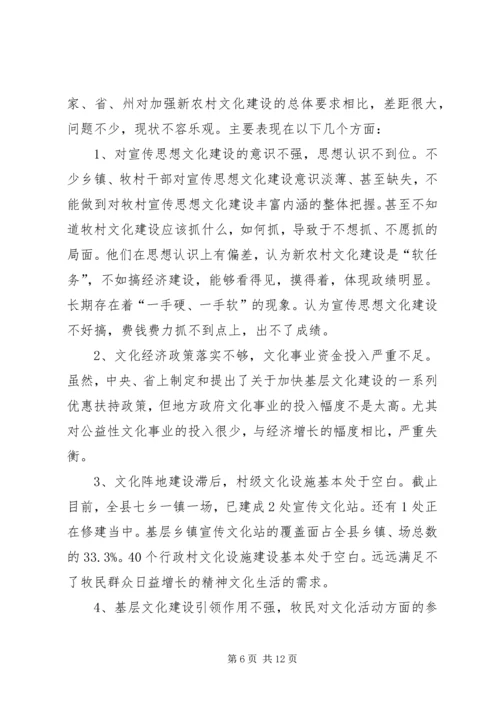 家、省、州对加强新农村文化建设的总体要求相比，差距很大，问题不少，现状不容乐观。主要表现在以下几个方面：

1、对宣传思想文化建设的意识不强，思想认识不到位。不少乡镇、牧村干部对宣传思想文化建设意识淡薄、甚至缺失，不能做到对牧村宣传思想文化建设丰富内涵的整体把握。甚至不知道牧村文化建设应该抓什么，如何抓，导致于不想抓、不愿抓的局面。他们在思想认识上有偏差，认为新农村文化建设是“软任务”，不如搞经济建设，能够看得见，摸得着，体现政绩明显。长期存在着“一手硬、一手软”的现象。认为宣传思想文化建设不好搞，费钱费力抓不到点上，出不了成绩。

2、文化经济政策落实不够，文化事业资金投入严重不足。虽然，中央、省上制定和提出了关于加快基层文化建设的一系列优惠扶持政策，但地方政府文化事业的投入幅度不是太高。尤其对公益性文化事业的投入很少，与经济增长的幅度相比，严重失衡。

3、文化阵地建设滞后，村级文化设施基本处于空白。截止目前，全县七乡一镇一场，已建成2处宣传文化站。还有1处正在修建当中。基层乡镇宣传文化站的覆盖面占全县乡镇、场总数的33.3%。40个行政村文化设施建设基本处于空白。远远满足不了牧民群众日益增长的精神文化生活的需求。

4、基层文化建设引领作用不强，牧民对文化活动方面的参

第6页 共12页